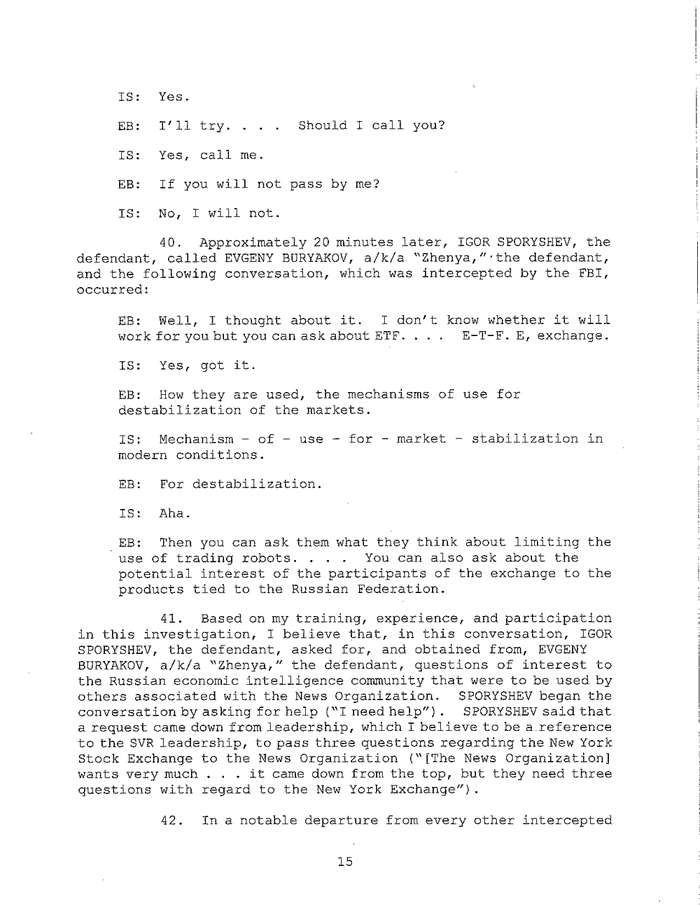 IS: Yes.

EB: I'll try. . . . Should I call you?

IS: Yes, call me.

EB: If you will not pass by me?

IS: No, I will not.

40. Approximately 20 minutes later, IGOR SPORYSHEV, the defendant, called EVGENY BURYAKOV, a/k/a "Zhenya," the defendant, and the following conversation, which was intercepted by the FBI, occurred:

EB: Well, I thought about it. I don't know whether it will work for you but you can ask about ETF. . . . E-T-F. E, exchange.

IS: Yes, got it.

EB: How they are used, the mechanisms of use for destabilization of the markets.

IS: Mechanism - of - use - for - market - stabilization in modern conditions.

EB: For destabilization.

IS: Aha.

EB: Then you can ask them what they think about limiting the use of trading robots. . . . You can also ask about the potential interest of the participants of the exchange to the products tied to the Russian Federation.

41. Based on my training, experience, and participation in this investigation, I believe that, in this conversation, IGOR SPORYSHEV, the defendant, asked for, and obtained from, EVGENY BURYAKOV, a/k/a "Zhenya," the defendant, questions of interest to the Russian economic intelligence community that were to be used by others associated with the News Organization. SPORYSHEV began the conversation by asking for help ("I need help"). SPORYSHEV said that a request came down from leadership, which I believe to be a reference to the SVR leadership, to pass three questions regarding the New York Stock Exchange to the News Organization ("[The News Organization] wants very much . . . it came down from the top, but they need three questions with regard to the New York Exchange").

42. In a notable departure from every other intercepted

15